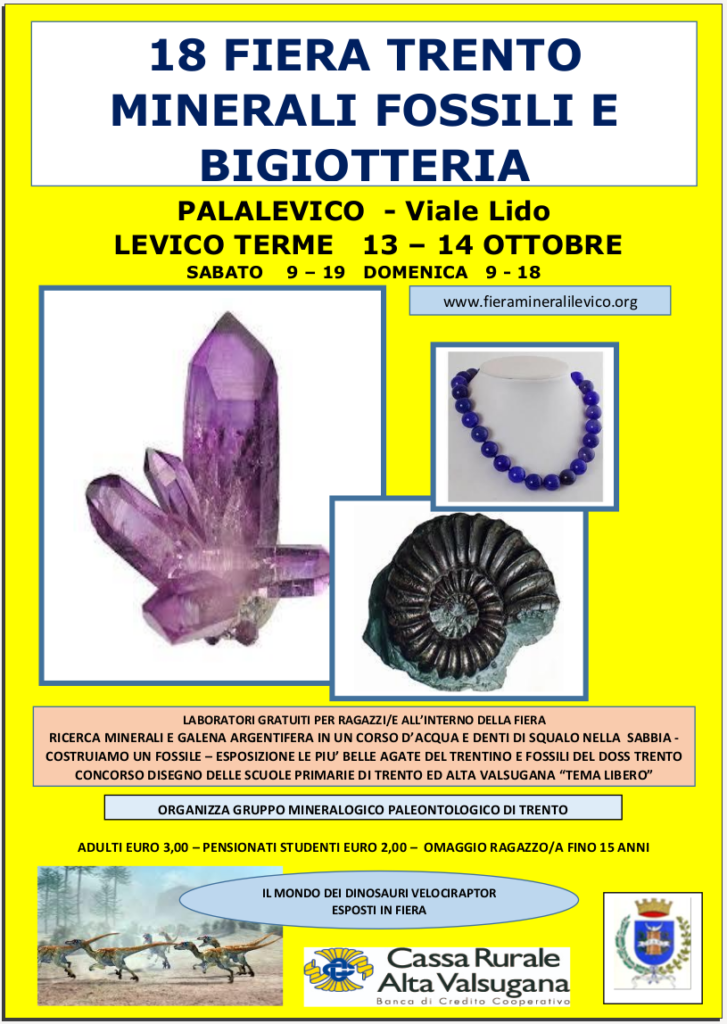 18 FIERA TRENTO MINERALI FOSSILI E BIGIOTTERIA

PALALEVICO - Viale Lido
LEVICO TERME 13 – 14 OTTOBRE
SABATO 9 – 19 DOMENICA 9 - 18

www.fieramineralilevico.org

LABORATORI GRATUITI PER RAGAZZI/E ALL'INTERNO DELLA FIERA
RICERCA MINERALI E GALENA ARGENTIFERA IN UN CORSO D'ACQUA E DENTI DI SQUALO NELLA SABBIA - COSTRUIAMO UN FOSSILE – ESPOSIZIONE LE PIU' BELLE AGATE DEL TRENTINO E FOSSILI DEL DOSS TRENTO
CONCORSO DISEGNO DELLE SCUOLE PRIMARIE DI TRENTO ED ALTA VALSUGANA "TEMA LIBERO"

ORGANIZZA GRUPPO MINERALOGICO PALEONTOLOGICO DI TRENTO

ADULTI EURO 3,00 – PENSIONATI STUDENTI EURO 2,00 – OMAGGIO RAGAZZO/A FINO 15 ANNI

IL MONDO DEI DINOSAURI VELOCIRAPTOR
ESPOSTI IN FIERA

Cassa Rurale
Alta Valsugana
Banca di Credito Cooperativo